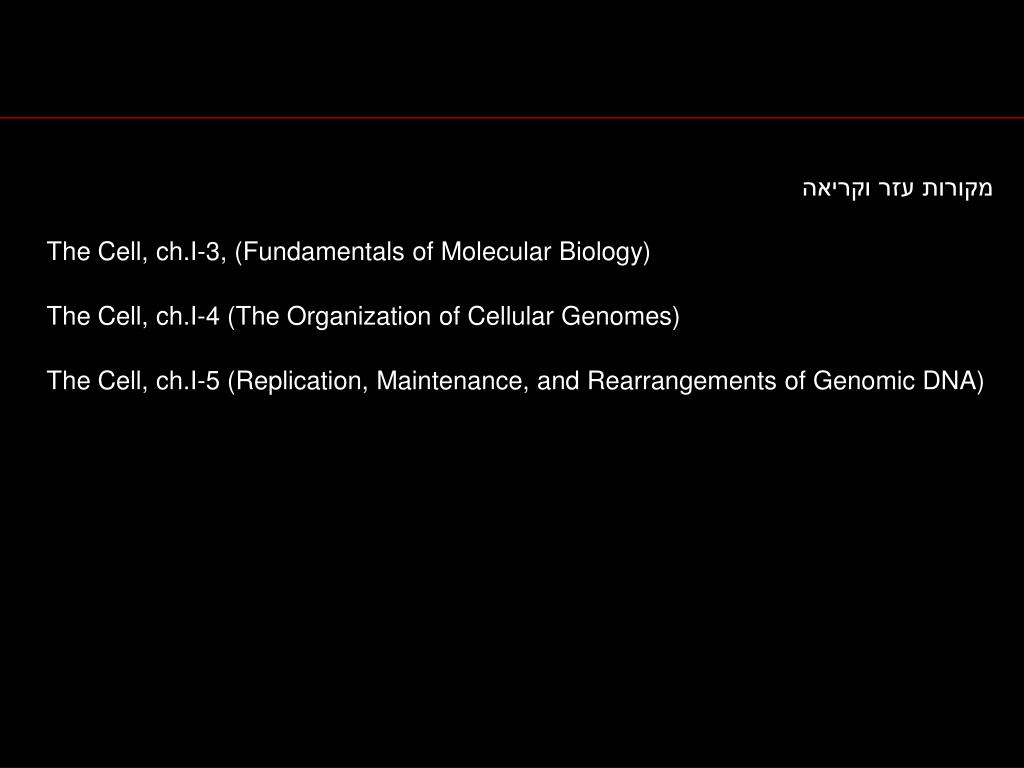 מקורות עזר וקריאה

The Cell, ch.I-3, (Fundamentals of Molecular Biology)

The Cell, ch.I-4 (The Organization of Cellular Genomes)

The Cell, ch.I-5 (Replication, Maintenance, and Rearrangements of Genomic DNA)